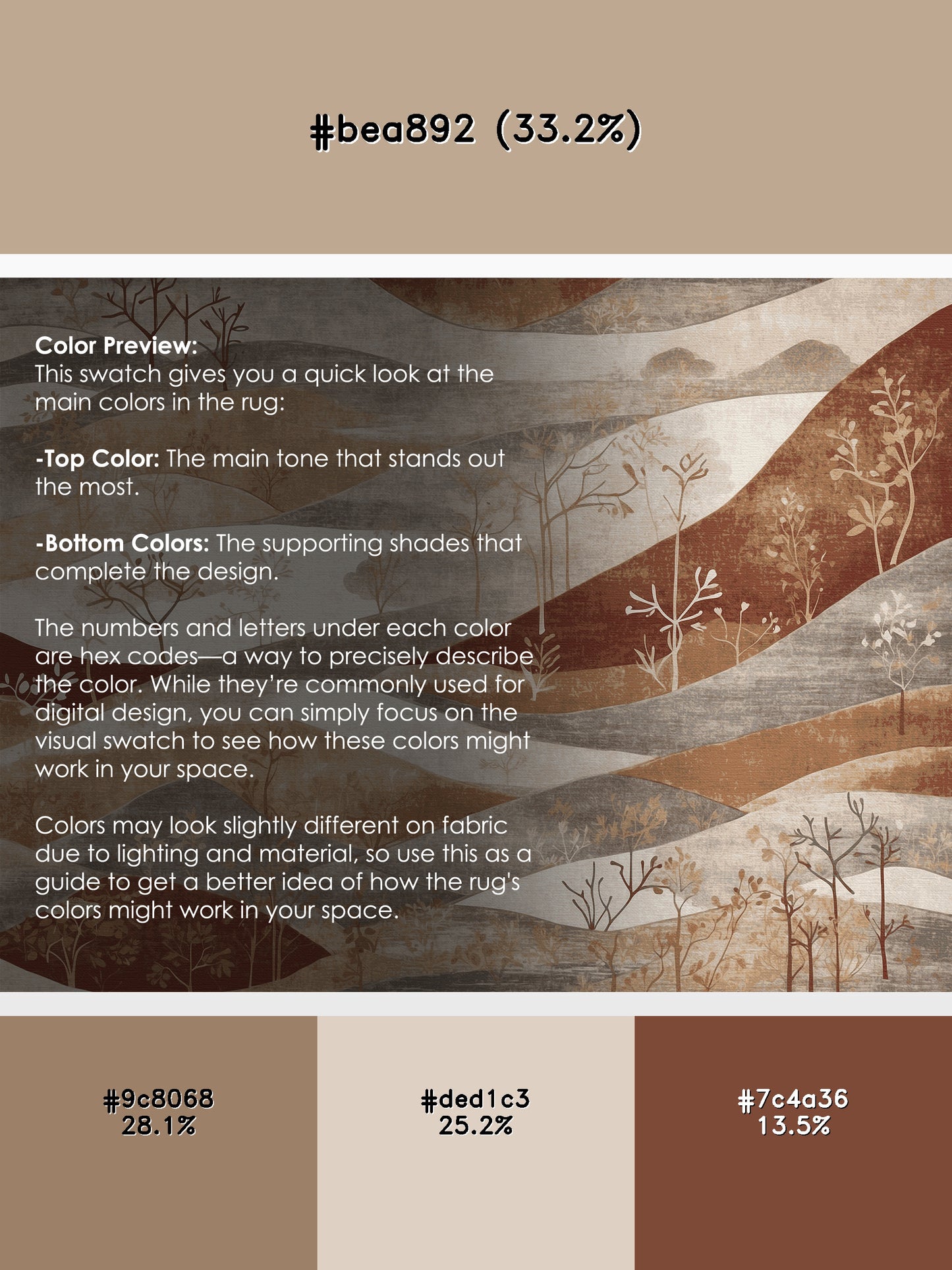 #bea892 (33.2%)

Color Preview:
This swatch gives you a quick look at the main colors in the rug:

-Top Color: The main tone that stands out the most.

-Bottom Colors: The supporting shades that complete the design.

The numbers and letters under each color are hex codes—a way to precisely describe the color. While they're commonly used for digital design, you can simply focus on the visual swatch to see how these colors might work in your space.

Colors may look slightly different on fabric due to lighting and material, so use this as a guide to get a better idea of how the rug's colors might work in your space.

#9c8068
28.1%

#ded1c3
25.2%

#7c4a36
13.5%